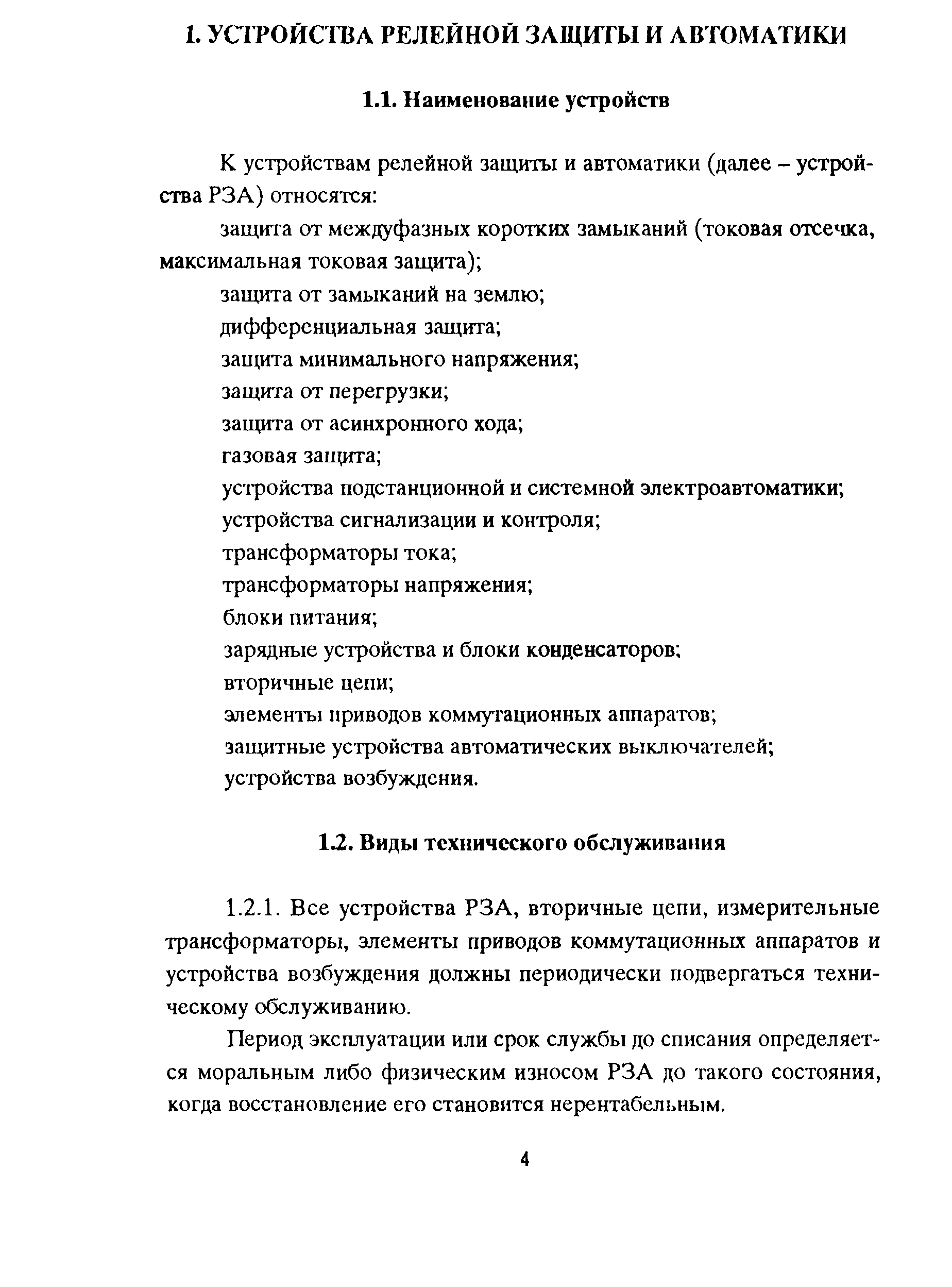 1. УСТРОЙСТВА РЕЛЕЙНОЙ ЗАЩИТЫ И АВТОМАТИКИ

1.1. Наименование устройств

К устройствам релейной защиты и автоматики (далее – устройства РЗА) относятся:

защита от междуфазных коротких замыканий (токовая отсечка, максимальная токовая защита);

защита от замыканий на землю;

дифференциальная защита;

защита минимального напряжения;

защита от перегрузки;

защита от асинхронного хода;

газовая защита;

устройства подстанционной и системной электроавтоматики;

устройства сигнализации и контроля;

трансформаторы тока;

трансформаторы напряжения;

блоки питания;

зарядные устройства и блоки конденсаторов;

вторичные цепи;

элементы приводов коммутационных аппаратов;

защитные устройства автоматических выключателей;

устройства возбуждения.

1.2. Виды технического обслуживания

1.2.1. Все устройства РЗА, вторичные цепи, измерительные трансформаторы, элементы приводов коммутационных аппаратов и устройства возбуждения должны периодически подвергаться техническому обслуживанию.

Период эксплуатации или срок службы до списания определяется моральным либо физическим износом РЗА до такого состояния, когда восстановление его становится нерентабельным.

4